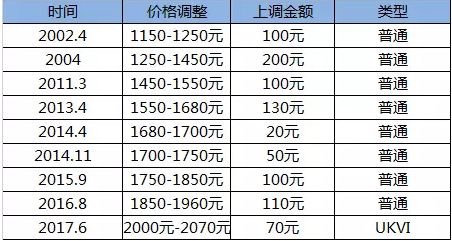 | 时间 | 价格调整 | 上调金额 | 类型 |
|---|---|---|---|
| 2002.4 | 1150-1250元 | 100元 | 普通 |
| 2004 | 1250-1450元 | 200元 | 普通 |
| 2011.3 | 1450-1550元 | 100元 | 普通 |
| 2013.4 | 1550-1680元 | 130元 | 普通 |
| 2014.4 | 1680-1700元 | 20元 | 普通 |
| 2014.11 | 1700-1750元 | 50元 | 普通 |
| 2015.9 | 1750-1850元 | 100元 | 普通 |
| 2016.8 | 1850-1960元 | 110元 | 普通 |
| 2017.6 | 2000元-2070元 | 70元 | UKVI |